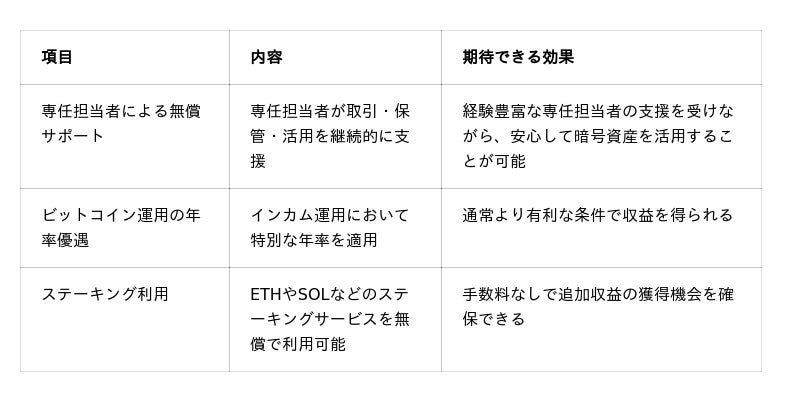 | 項目 | 内容 | 期待できる効果 |
|---|---|---|
| 専任担当者による無償サポート | 専任担当者が取引・保管・活用を継続的に支援 | 経験豊富な専任担当者の支援を受けながら、安心して暗号資産を活用することが可能 |
| ビットコイン運用の年率優遇 | インカム運用において特別な年率を適用 | 通常より有利な条件で収益を得られる |
| ステーキング利用 | ETHやSOLなどのステーキングサービスを無償で利用可能 | 手数料なしで追加収益の獲得機会を確保できる |